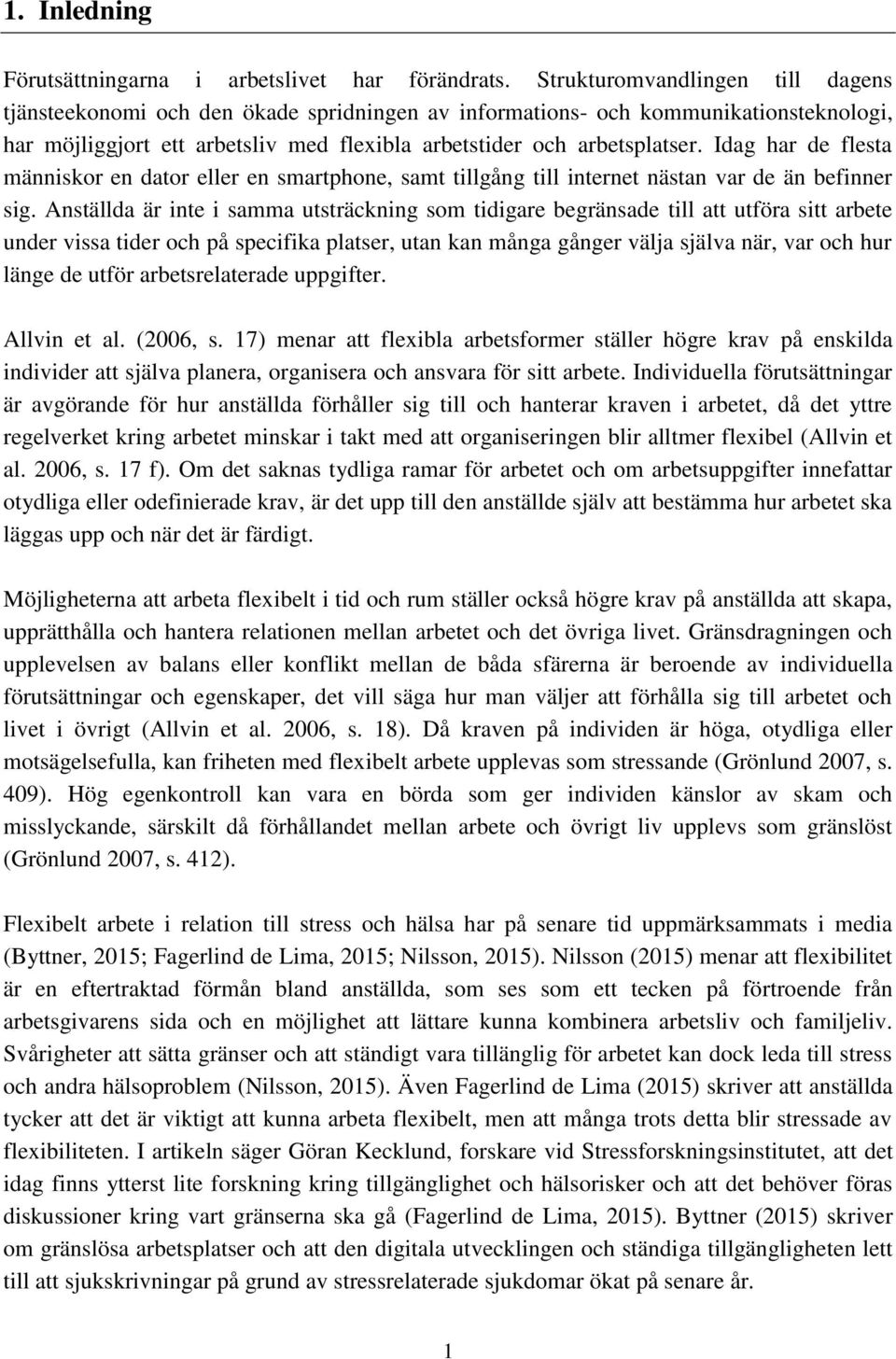 1. Inledning

Förutsättningarna i arbetslivet har förändrats. Strukturomvandlingen till dagens tjänsteekonomi och den ökade spridningen av informations- och kommunikationsteknologi, har möjliggjort ett arbetsliv med flexibla arbetstider och arbetsplatser. Idag har de flesta människor en dator eller en smartphone, samt tillgång till internet nästan var de än befinner sig. Anställda är inte i samma utsträckning som tidigare begränsade till att utföra sitt arbete under vissa tider och på specifika platser, utan kan många gånger välja själva när, var och hur länge de utför arbetsrelaterade uppgifter.

Allvin et al. (2006, s. 17) menar att flexibla arbetsformer ställer högre krav på enskilda individer att själva planera, organisera och ansvara för sitt arbete. Individuella förutsättningar är avgörande för hur anställda förhåller sig till och hanterar kraven i arbetet, då det yttre regelverket kring arbetet minskar i takt med att organiseringen blir alltmer flexibel (Allvin et al. 2006, s. 17 f). Om det saknas tydliga ramar för arbetet och om arbetsuppgifter innefattar otydliga eller odefinierade krav, är det upp till den anställde själv att bestämma hur arbetet ska läggas upp och när det är färdigt.

Möjligheterna att arbeta flexibelt i tid och rum ställer också högre krav på anställda att skapa, upprätthålla och hantera relationen mellan arbetet och det övriga livet. Gränsdragningen och upplevelsen av balans eller konflikt mellan de båda sfärerna är beroende av individuella förutsättningar och egenskaper, det vill säga hur man väljer att förhålla sig till arbetet och livet i övrigt (Allvin et al. 2006, s. 18). Då kraven på individen är höga, otydliga eller motsägelsefulla, kan friheten med flexibelt arbete upplevas som stressande (Grönlund 2007, s. 409). Hög egenkontroll kan vara en börda som ger individen känslor av skam och misslyckande, särskilt då förhållandet mellan arbete och övrigt liv upplevs som gränslöst (Grönlund 2007, s. 412).

Flexibelt arbete i relation till stress och hälsa har på senare tid uppmärksammats i media (Byttner, 2015; Fagerlind de Lima, 2015; Nilsson, 2015). Nilsson (2015) menar att flexibilitet är en eftertraktad förmån bland anställda, som ses som ett tecken på förtroende från arbetsgivarens sida och en möjlighet att lättare kunna kombinera arbetsliv och familjeliv. Svårigheter att sätta gränser och att ständigt vara tillänglig för arbetet kan dock leda till stress och andra hälsoproblem (Nilsson, 2015). Även Fagerlind de Lima (2015) skriver att anställda tycker att det är viktigt att kunna arbeta flexibelt, men att många trots detta blir stressade av flexibiliteten. I artikeln säger Göran Kecklund, forskare vid Stressforskningsinstitutet, att det idag finns ytterst lite forskning kring tillgänglighet och hälsorisker och att det behöver föras diskussioner kring vart gränserna ska gå (Fagerlind de Lima, 2015). Byttner (2015) skriver om gränslösa arbetsplatser och att den digitala utvecklingen och ständiga tillgängligheten lett till att sjukskrivningar på grund av stressrelaterade sjukdomar ökat på senare år.

1